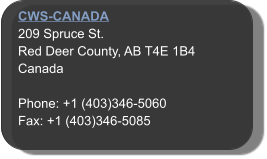 CWS-CANADA
209 Spruce St.
Red Deer County, AB T4E 1B4
Canada

Phone: +1 (403)346-5060
Fax: +1 (403)346-5085